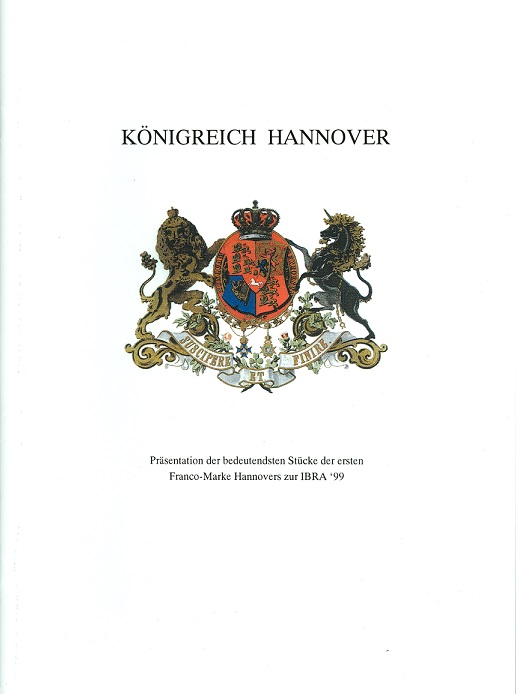 KÖNIGREICH HANNOVER

SUSCIPERE ET FINIRE

Präsentation der bedeutendsten Stücke der ersten Franco-Marke Hannovers zur IBRA '99